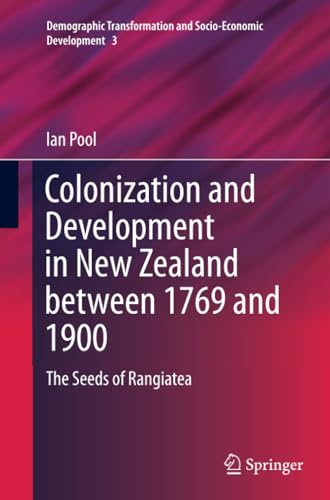 Demographic Transformation and Socio-Economic Development 3

Ian Pool

Colonization and Development in New Zealand between 1769 and 1900

The Seeds of Rangiatea

Springer